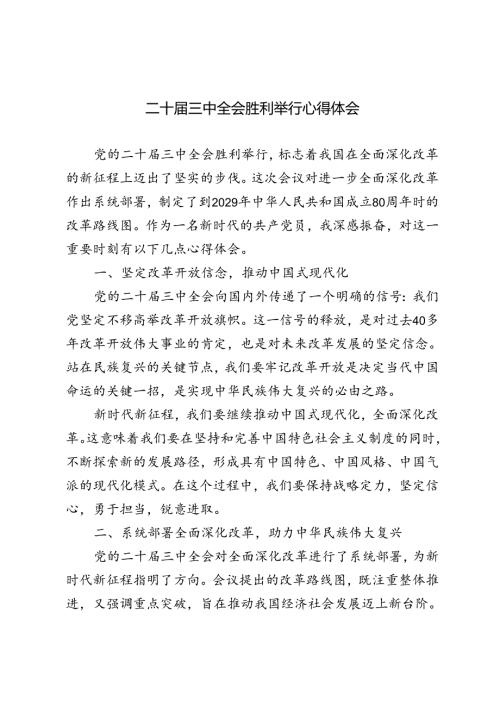 二十届三中全会胜利举行心得体会

党的二十届三中全会胜利举行，标志着我国在全面深化改革的新征程上迈出了坚实的步伐。这次会议对进一步全面深化改革作出系统部署，制定了到2029年中华人民共和国成立80周年时的改革路线图。作为一名新时代的共产党员，我深感振奋，对这一重要时刻有以下几点心得体会。

一、坚定改革开放信念，推动中国式现代化

党的二十届三中全会向国内外传递了一个明确的信号：我们党坚定不移高举改革开放旗帜。这一信号的释放，是对过去40多年改革开放伟大事业的肯定，也是对未来改革发展的坚定信念。站在民族复兴的关键节点，我们要牢记改革开放是决定当代中国命运的关键一招，是实现中华民族伟大复兴的必由之路。

新时代新征程，我们要继续推动中国式现代化，全面深化改革。这意味着我们要在坚持和完善中国特色社会主义制度的同时，不断探索新的发展路径，形成具有中国特色、中国风格、中国气派的现代化模式。在这个过程中，我们要保持战略定力，坚定信心，勇于担当，锐意进取。

二、系统部署全面深化改革，助力中华民族伟大复兴

党的二十届三中全会对全面深化改革进行了系统部署，为新时代新征程指明了方向。会议提出的改革路线图，既注重整体推进，又强调重点突破，旨在推动我国经济社会发展迈上新台阶。